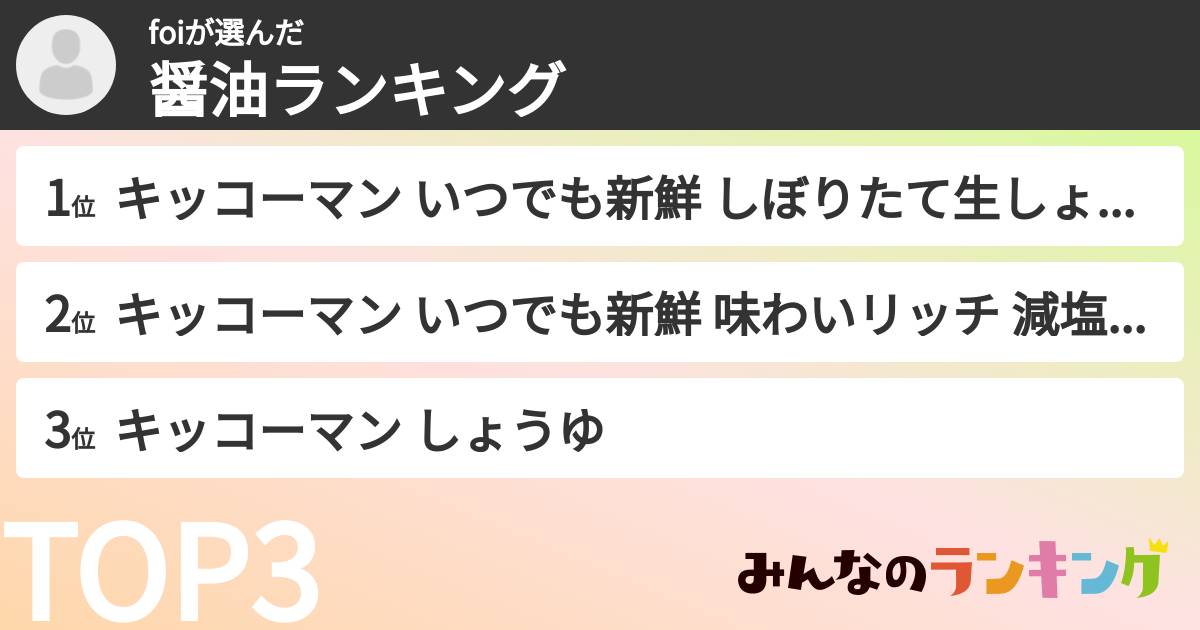 foiが選んだ
醤油ランキング

1位 キッコーマン いつでも新鮮 しぼりたて生しょ...

2位 キッコーマン いつでも新鮮 味わいリッチ 減塩...

3位 キッコーマン しょうゆ

TOP3

みんなのランキング